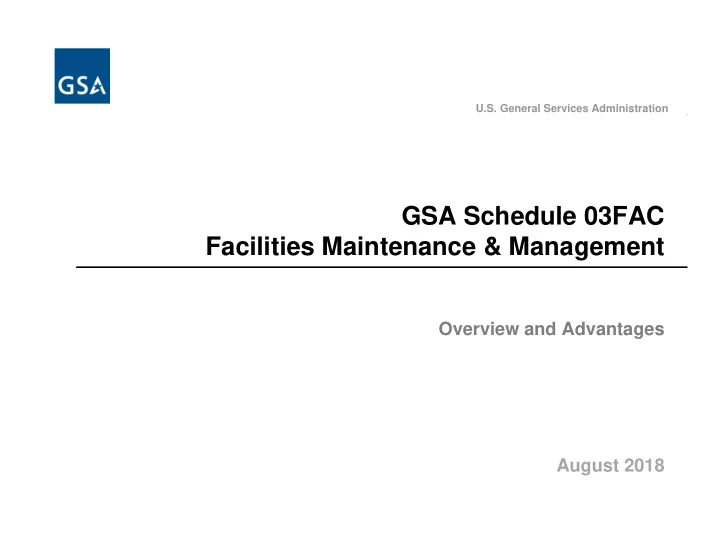 GSA

U.S. General Services Administration

GSA Schedule 03FAC
Facilities Maintenance & Management

Overview and Advantages

August 2018